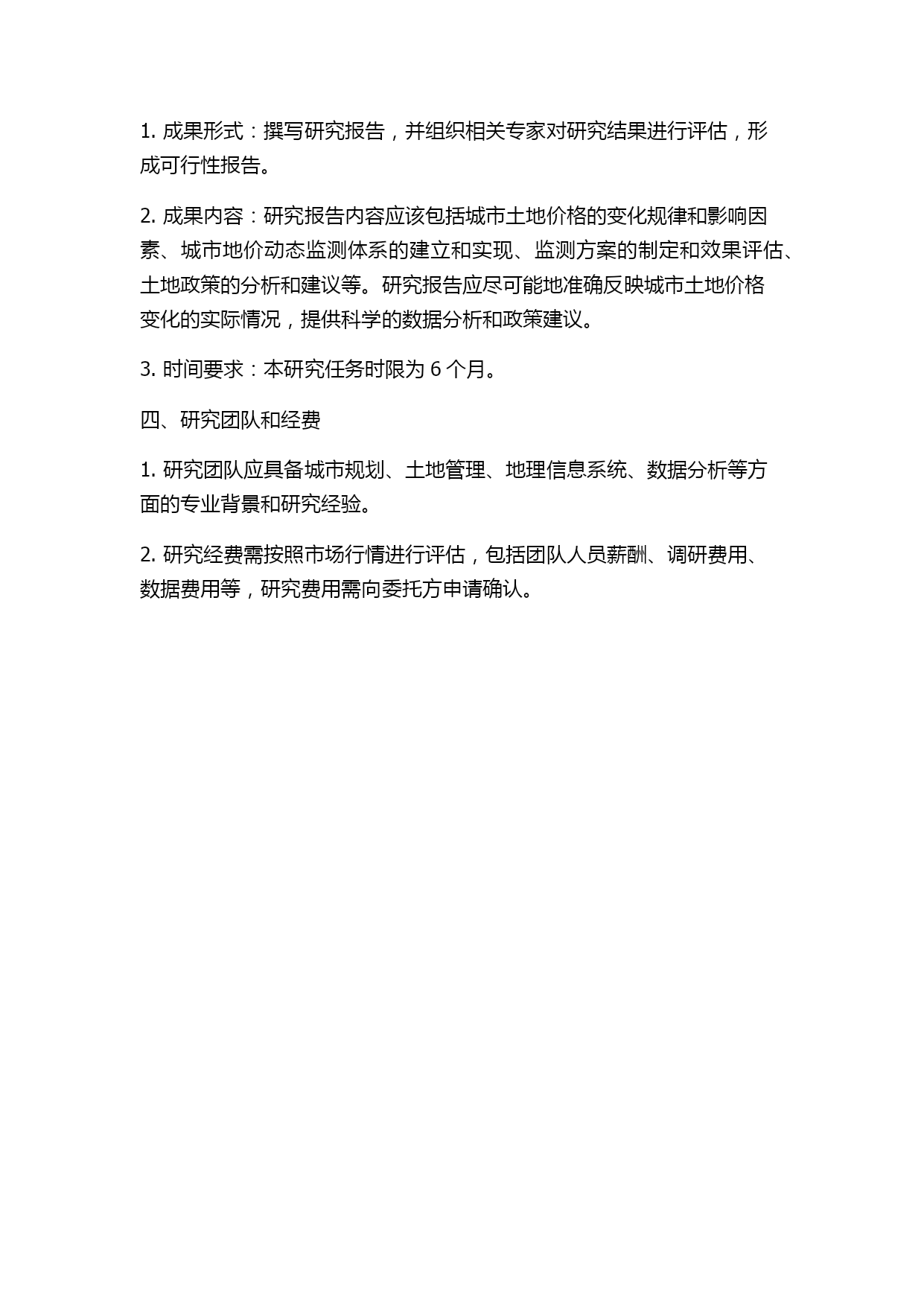 1. 成果形式：撰写研究报告，并组织相关专家对研究结果进行评估，形成可行性报告。

2. 成果内容：研究报告内容应该包括城市土地价格的变化规律和影响因素、城市地价动态监测体系的建立和实现、监测方案的制定和效果评估、土地政策的分析和建议等。研究报告应尽可能地准确反映城市土地价格变化的实际情况，提供科学的数据分析和政策建议。

3. 时间要求：本研究任务时限为 6 个月。

四、研究团队和经费

1. 研究团队应具备城市规划、土地管理、地理信息系统、数据分析等方面的专业背景和研究经验。

2. 研究经费需按照市场行情进行评估，包括团队人员薪酬、调研费用、数据费用等，研究费用需向委托方申请确认。